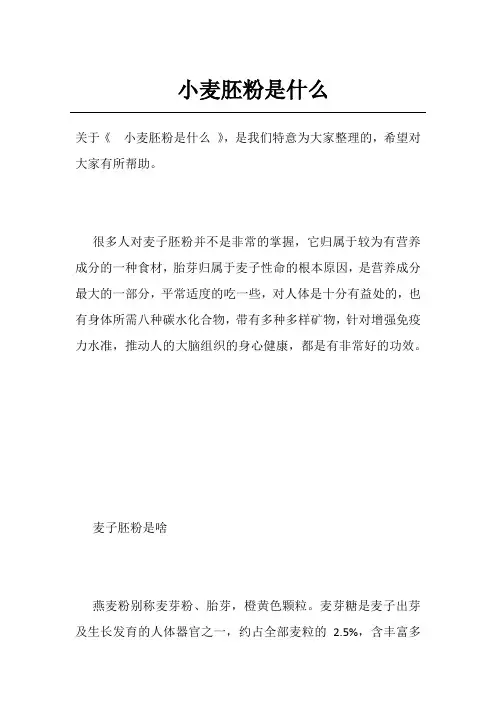 小麦胚粉是什么

关于《 小麦胚粉是什么 》，是我们特意为大家整理的，希望对大家有所帮助。

很多人对麦子胚粉并不是非常的掌握，它归属于较为有营养成分的一种食材，胎芽归属于麦子性命的根本原因，是营养成分最大的一部分，平常适度的吃一些，对人体是十分有益处的，也有身体所需八种碳水化合物，带有多种多样矿物，针对增强免疫力水准，推动人的大脑组织的身心健康，都是有非常好的功效。

麦子胚粉是啥

燕麦粉别称麦芽粉、胎芽，橙黄色颗粒。麦芽糖是麦子出芽及生长发育的人体器官之一，约占全部麦粒的 2.5%，含丰富多